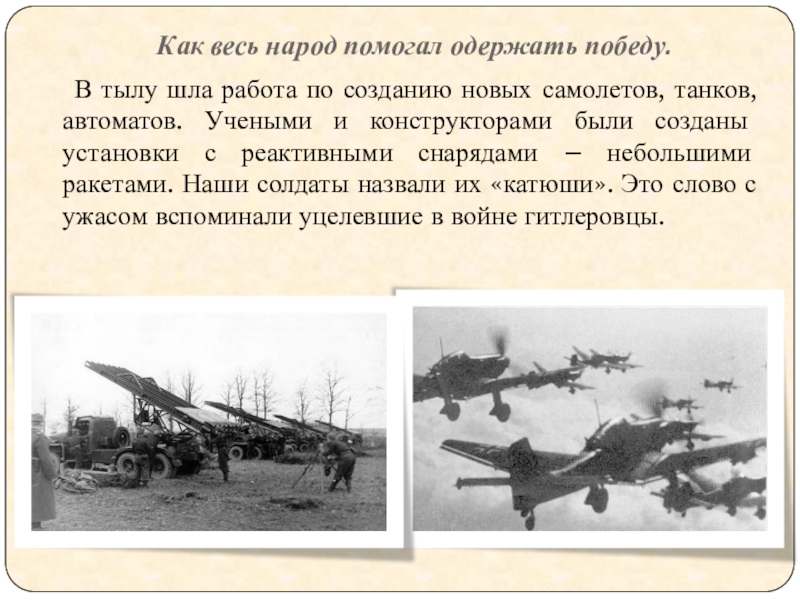 Как весь народ помогал одержать победу.

В тылу шла работа по созданию новых самолетов, танков, автоматов. Учеными и конструкторами были созданы установки с реактивными снарядами – небольшими ракетами. Наши солдаты назвали их «катюши». Это слово с ужасом вспоминали уцелевшие в войне гитлеровцы.